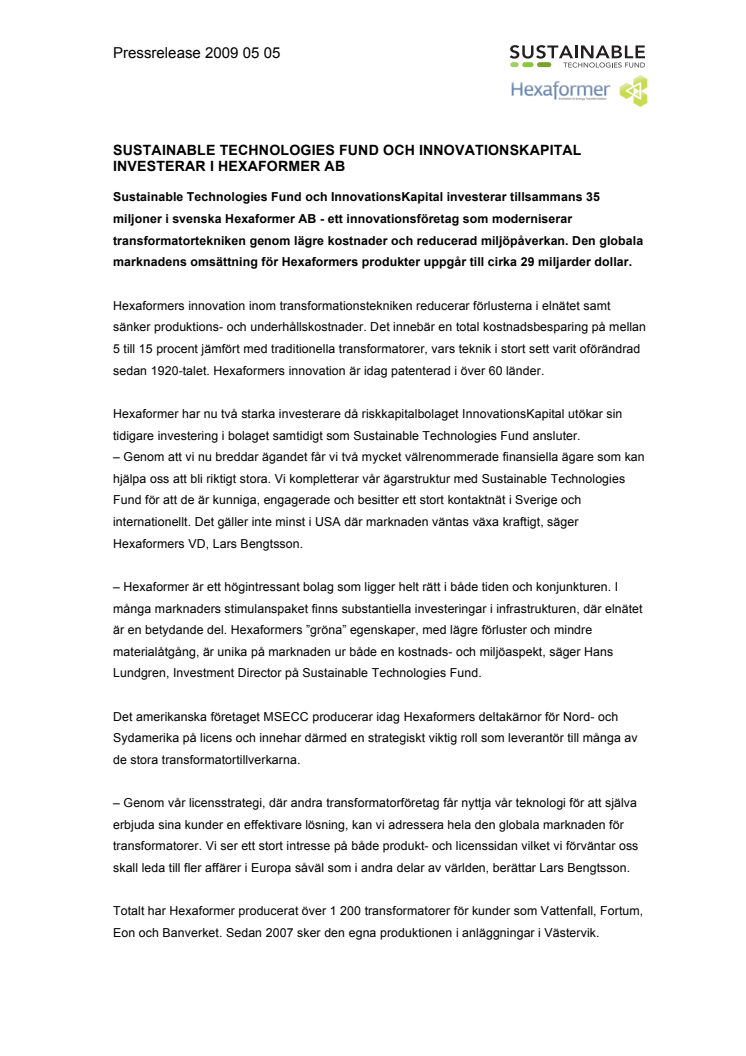 Pressrelease 2009 05 05

SUSTAINABLE
TECHNOLOGIES FUND

Hexaformer

SUSTAINABLE TECHNOLOGIES FUND OCH INNOVATIONSKAPITAL INVESTERAR I HEXAFORMER AB

Sustainable Technologies Fund och InnovationsKapital investerar tillsammans 35 miljoner i svenska Hexaformer AB - ett innovationsföretag som moderniserar transformatortekniken genom lägre kostnader och reducerad miljöpåverkan. Den globala marknadens omsättning för Hexaformers produkter uppgår till cirka 29 miljarder dollar.

Hexaformers innovation inom transformationstekniken reducerar förlusterna i elnätet samt sänker produktions- och underhållskostnader. Det innebär en total kostnadsbesparing på mellan 5 till 15 procent jämfört med traditionella transformatorer, vars teknik i stort sett varit oförändrad sedan 1920-talet. Hexaformers innovation är idag patenterad i över 60 länder.

Hexaformer har nu två starka investerare då riskkapitalbolaget InnovationsKapital utökar sin tidigare investering i bolaget samtidigt som Sustainable Technologies Fund ansluter.
– Genom att vi nu breddar ägandet får vi två mycket välrenommerade finansiella ägare som kan hjälpa oss att bli riktigt stora. Vi kompletterar vår ägarstruktur med Sustainable Technologies Fund för att de är kunniga, engagerade och besitter ett stort kontaktnät i Sverige och internationellt. Det gäller inte minst i USA där marknaden väntas växa kraftigt, säger Hexaformers VD, Lars Bengtsson.

– Hexaformer är ett högintressant bolag som ligger helt rätt i både tiden och konjunkturen. I många marknaders stimulanspaket finns substantiella investeringar i infrastrukturen, där elnätet är en betydande del. Hexaformers ”gröna” egenskaper, med lägre förluster och mindre materialåtgång, är unika på marknaden ur både en kostnads- och miljöaspekt, säger Hans Lundgren, Investment Director på Sustainable Technologies Fund.

Det amerikanska företaget MSECC producerar idag Hexaformers deltakärnor för Nord- och Sydamerika på licens och innehar därmed en strategiskt viktig roll som leverantör till många av de stora transformatortillverkarna.

– Genom vår licensstrategi, där andra transformatorföretag får nyttja vår teknologi för att själva erbjuda sina kunder en effektivare lösning, kan vi adressera hela den globala marknaden för transformatorer. Vi ser ett stort intresse på både produkt- och licenssidan vilket vi förväntar oss skall leda till fler affärer i Europa såväl som i andra delar av världen, berättar Lars Bengtsson.

Totalt har Hexaformer producerat över 1 200 transformatorer för kunder som Vattenfall, Fortum, Eon och Banverket. Sedan 2007 sker den egna produktionen i anläggningar i Västervik.